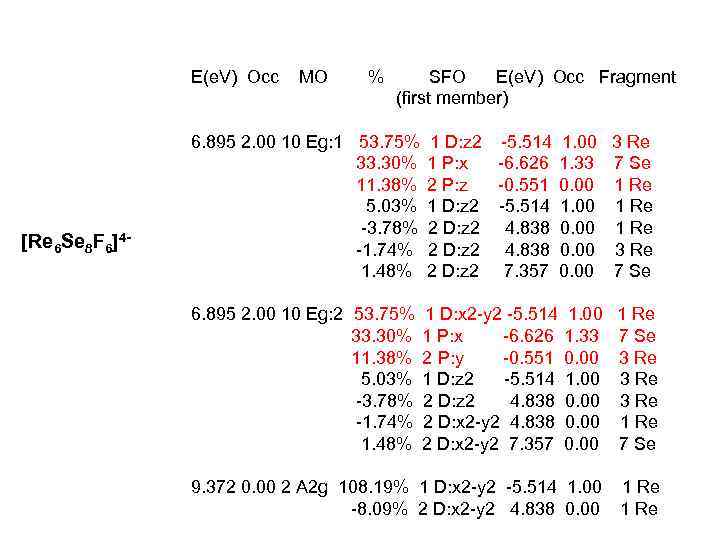 $[Re_6Se_8F_6]^{4-}$

| E(eV) | Occ | MO | % | SFO (first member) | E(eV) | Occ | Fragment |
|---|---|---|---|---|---|---|---|
| 6.895 | 2.00 | 10 Eg:1 | 53.75% | 1 D:z2 | -5.514 | 1.00 | 3 Re |
| | | | 33.30% | 1 P:x | -6.626 | 1.33 | 7 Se |
| | | | 11.38% | 2 P:z | -0.551 | 0.00 | 1 Re |
| | | | 5.03% | 1 D:z2 | -5.514 | 1.00 | 1 Re |
| | | | -3.78% | 2 D:z2 | 4.838 | 0.00 | 1 Re |
| | | | -1.74% | 2 D:z2 | 4.838 | 0.00 | 3 Re |
| | | | 1.48% | 2 D:z2 | 7.357 | 0.00 | 7 Se |
| 6.895 | 2.00 | 10 Eg:2 | 53.75% | 1 D:x2-y2 | -5.514 | 1.00 | 1 Re |
| | | | 33.30% | 1 P:x | -6.626 | 1.33 | 7 Se |
| | | | 11.38% | 2 P:y | -0.551 | 0.00 | 3 Re |
| | | | 5.03% | 1 D:z2 | -5.514 | 1.00 | 3 Re |
| | | | -3.78% | 2 D:z2 | 4.838 | 0.00 | 3 Re |
| | | | -1.74% | 2 D:x2-y2 | 4.838 | 0.00 | 1 Re |
| | | | 1.48% | 2 D:x2-y2 | 7.357 | 0.00 | 7 Se |
| 9.372 | 0.00 | 2 A2g | 108.19% | 1 D:x2-y2 | -5.514 | 1.00 | 1 Re |
| | | | -8.09% | 2 D:x2-y2 | 4.838 | 0.00 | 1 Re |